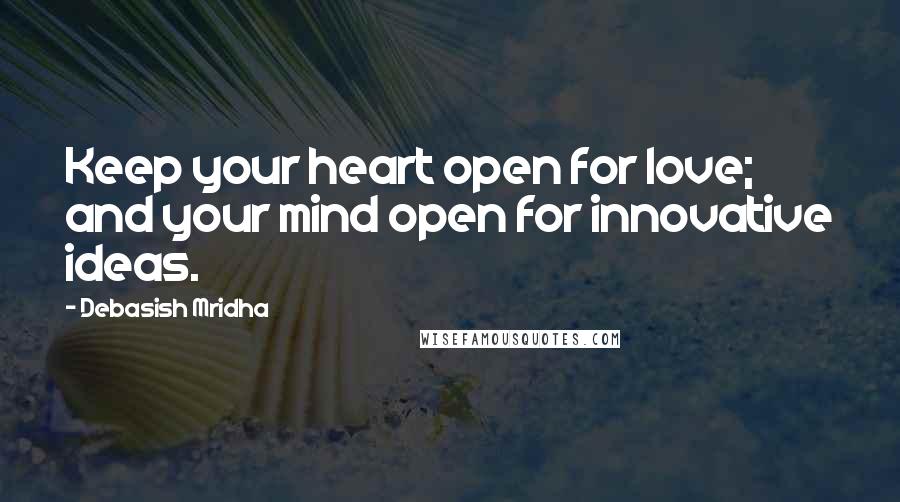 Keep your heart open for love; and your mind open for innovative ideas.

- Debasish Mridha

WISEFAMOUSQUOTES.COM